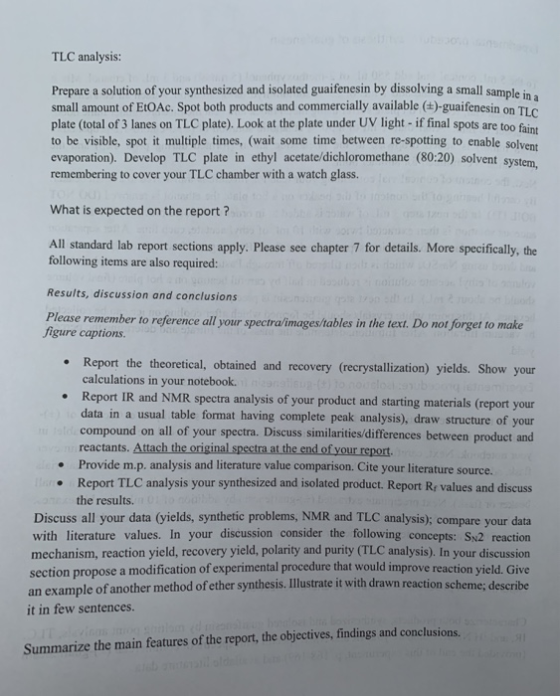 TLC analysis:

Prepare a solution of your synthesized and isolated guaifenesin by dissolving a small sample in a small amount of EtOAc. Spot both products and commercially available (±)-guaifenesin on TLC plate (total of 3 lanes on TLC plate). Look at the plate under UV light - if final spots are too faint to be visible, spot it multiple times, (wait some time between re-spotting to enable solvent evaporation). Develop TLC plate in ethyl acetate/dichloromethane (80:20) solvent system, remembering to cover your TLC chamber with a watch glass.

What is expected on the report ?

All standard lab report sections apply. Please see chapter 7 for details. More specifically, the following items are also required:

Results, discussion and conclusions

Please remember to reference all your spectra/images/tables in the text. Do not forget to make figure captions.

• Report the theoretical, obtained and recovery (recrystallization) yields. Show your calculations in your notebook.
• Report IR and NMR spectra analysis of your product and starting materials (report your data in a usual table format having complete peak analysis), draw structure of your compound on all of your spectra. Discuss similarities/differences between product and reactants. Attach the original spectra at the end of your report.
• Provide m.p. analysis and literature value comparison. Cite your literature source.
• Report TLC analysis your synthesized and isolated product. Report $R_f$ values and discuss the results.

Discuss all your data (yields, synthetic problems, NMR and TLC analysis); compare your data with literature values. In your discussion consider the following concepts: $S_N2$ reaction mechanism, reaction yield, recovery yield, polarity and purity (TLC analysis). In your discussion section propose a modification of experimental procedure that would improve reaction yield. Give an example of another method of ether synthesis. Illustrate it with drawn reaction scheme; describe it in few sentences.

Summarize the main features of the report, the objectives, findings and conclusions.